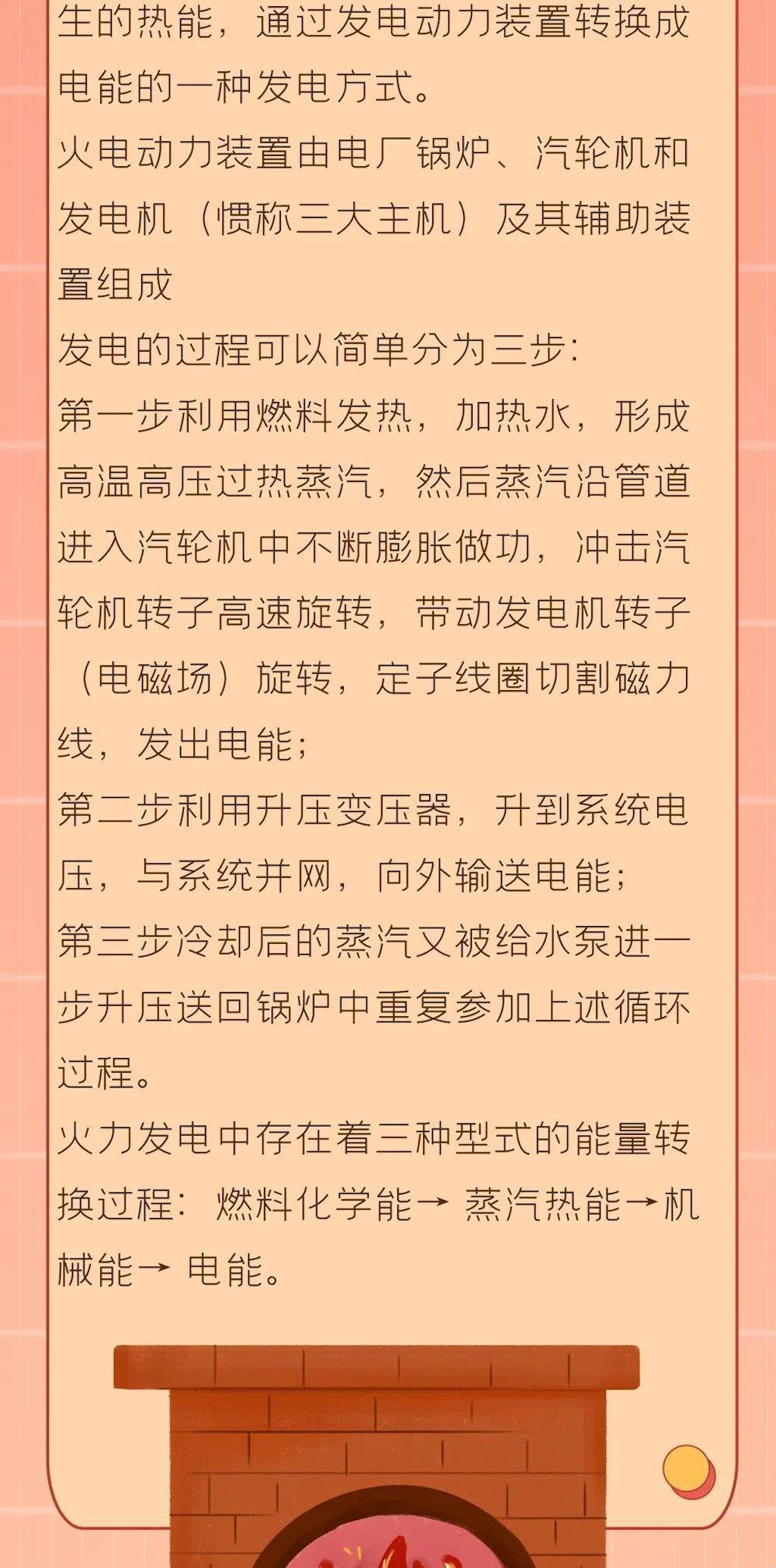 生的热能，通过发电动力装置转换成电能的一种发电方式。
火电动力装置由电厂锅炉、汽轮机和发电机（惯称三大主机）及其辅助装置组成
发电的过程可以简单分为三步:
第一步利用燃料发热，加热水，形成高温高压过热蒸汽，然后蒸汽沿管道进入汽轮机中不断膨胀做功，冲击汽轮机转子高速旋转，带动发电机转子（电磁场）旋转，定子线圈切割磁力线，发出电能;
第二步利用升压变压器，升到系统电压，与系统并网，向外输送电能;
第三步冷却后的蒸汽又被给水泵进一步升压送回锅炉中重复参加上述循环过程。
火力发电中存在着三种型式的能量转换过程：燃料化学能→ 蒸汽热能→机械能→ 电能。